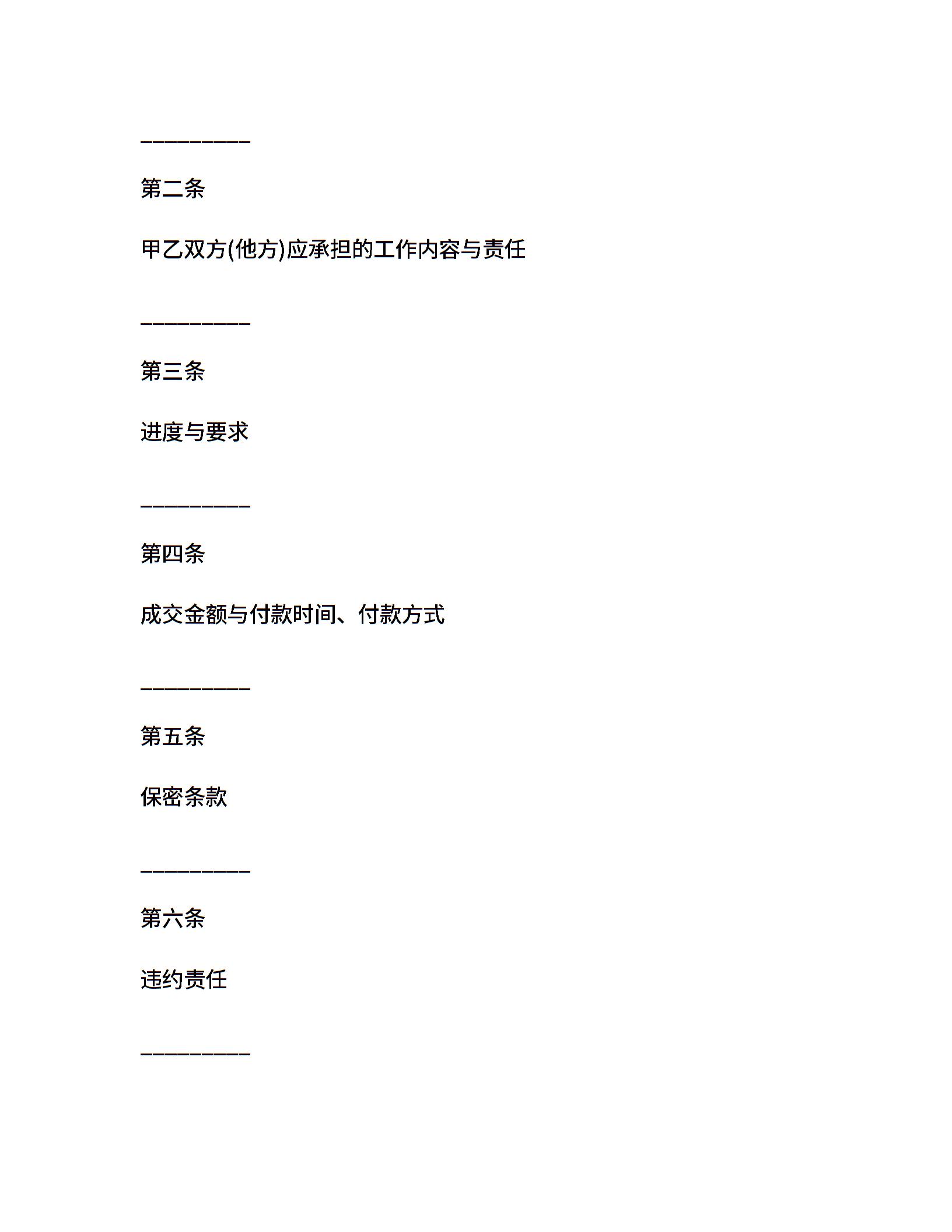 __________

第二条

甲乙双方(他方)应承担的工作内容与责任

__________

第三条

进度与要求

__________

第四条

成交金额与付款时间、付款方式

__________

第五条

保密条款

__________

第六条

违约责任

__________